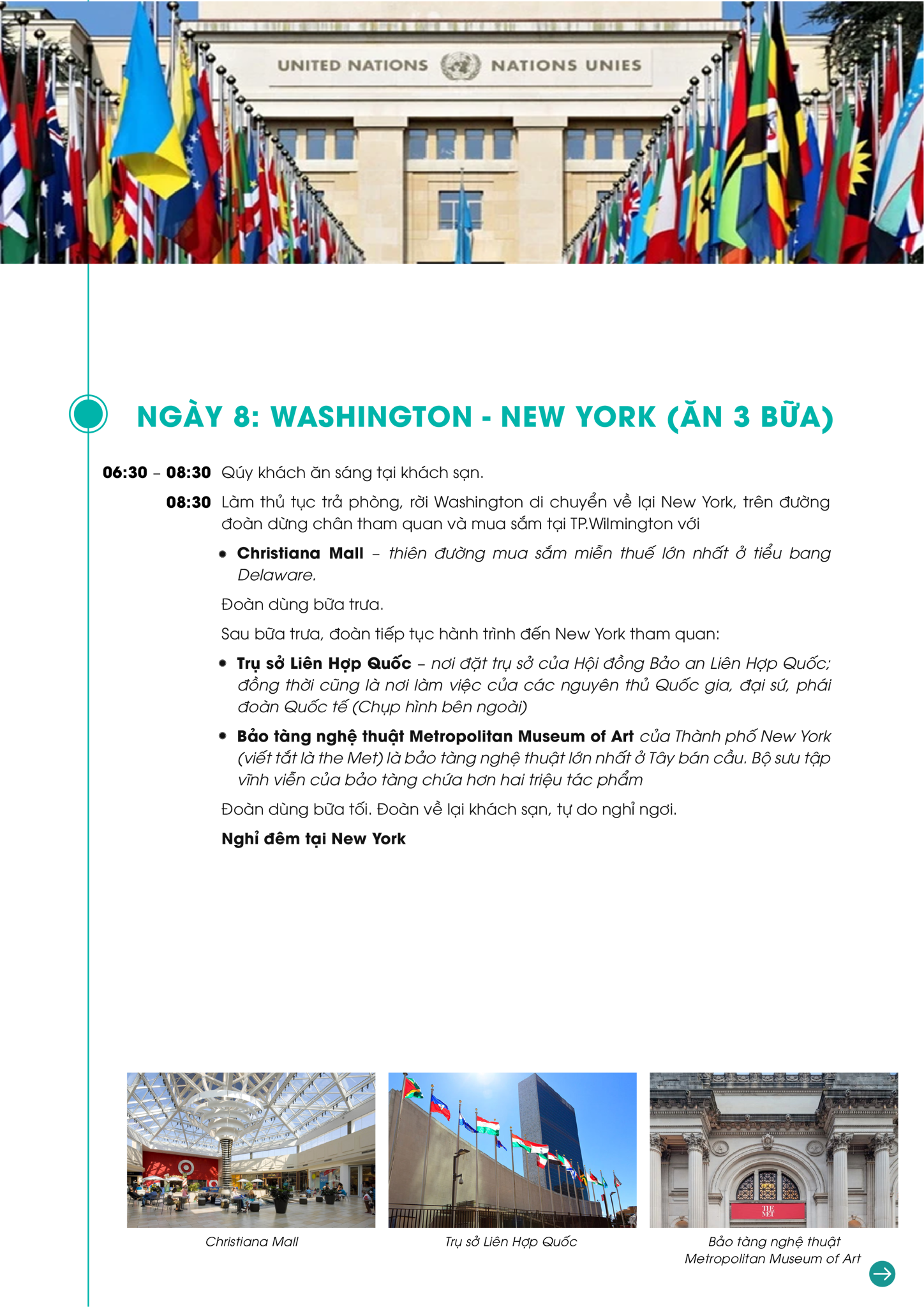 UNITED NATIONS NATIONS UNIES

NGÀY 8: WASHINGTON - NEW YORK (ĂN 3 BỮA)

06:30 – 08:30 Qúy khách ăn sáng tại khách sạn.

08:30 Làm thủ tục trả phòng, rời Washington di chuyển về lại New York, trên đường đoàn dừng chân tham quan và mua sắm tại TP.Wilmington với

• Christiana Mall – thiên đường mua sắm miễn thuế lớn nhất ở tiểu bang Delaware.

Đoàn dùng bữa trưa.

Sau bữa trưa, đoàn tiếp tục hành trình đến New York tham quan:

• Trụ sở Liên Hợp Quốc – nơi đặt trụ sở của Hội đồng Bảo an Liên Hợp Quốc; đồng thời cũng là nơi làm việc của các nguyên thủ Quốc gia, đại sứ, phái đoàn Quốc tế (Chụp hình bên ngoài)

• Bảo tàng nghệ thuật Metropolitan Museum of Art của Thành phố New York (viết tắt là the Met) là bảo tàng nghệ thuật lớn nhất ở Tây bán cầu. Bộ sưu tập vĩnh viễn của bảo tàng chứa hơn hai triệu tác phẩm

Đoàn dùng bữa tối. Đoàn về lại khách sạn, tự do nghỉ ngơi.

Nghỉ đêm tại New York

Christiana Mall

Trụ sở Liên Hợp Quốc

Bảo tàng nghệ thuật
Metropolitan Museum of Art